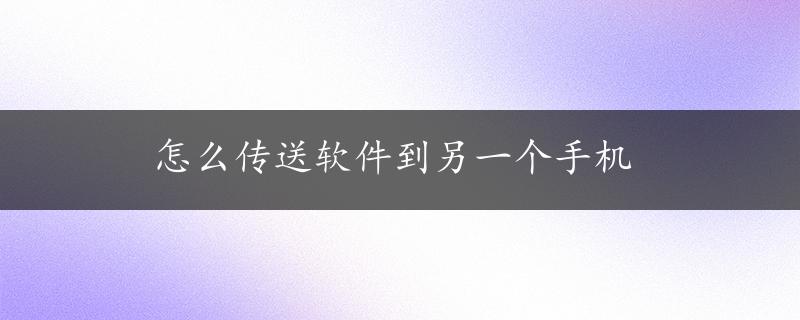 怎么传送软件到另一个手机